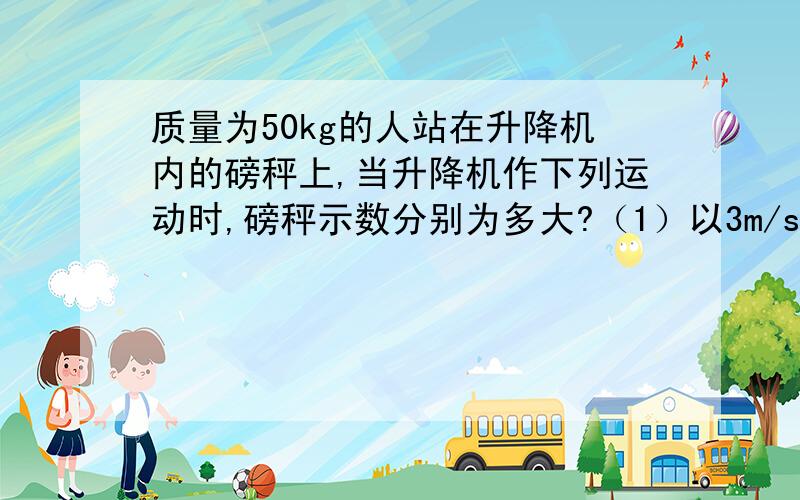 质量为50kg的人站在升降机内的磅秤上,当升降机作下列运动时,磅秤示数分别为多大?（1）以3m/s

SCHOOL